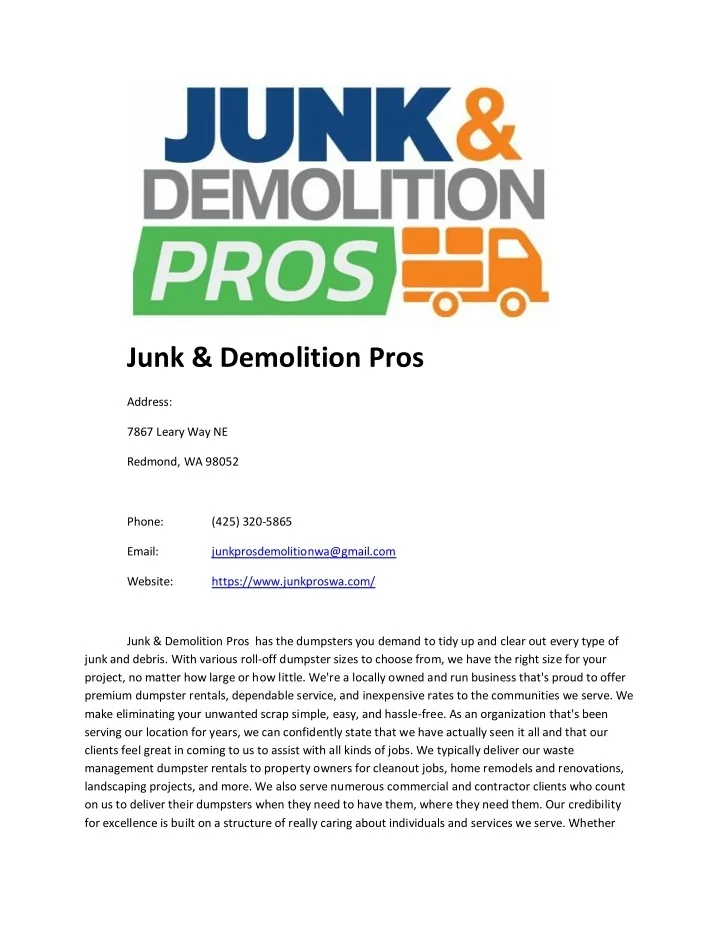 JUNK & DEMOLITION PROS

Junk & Demolition Pros

Address:

7867 Leary Way NE

Redmond, WA 98052

Phone: (425) 320-5865

Email: junkprosdemolitionwa@gmail.com

Website: https://www.junkproswa.com/

Junk & Demolition Pros has the dumpsters you demand to tidy up and clear out every type of junk and debris. With various roll-off dumpster sizes to choose from, we have the right size for your project, no matter how large or how little. We're a locally owned and run business that's proud to offer premium dumpster rentals, dependable service, and inexpensive rates to the communities we serve. We make eliminating your unwanted scrap simple, easy, and hassle-free. As an organization that's been serving our location for years, we can confidently state that we have actually seen it all and that our clients feel great in coming to us to assist with all kinds of jobs. We typically deliver our waste management dumpster rentals to property owners for cleanout jobs, home remodels and renovations, landscaping projects, and more. We also serve numerous commercial and contractor clients who count on us to deliver their dumpsters when they need to have them, where they need them. Our credibility for excellence is built on a structure of really caring about individuals and services we serve. Whether